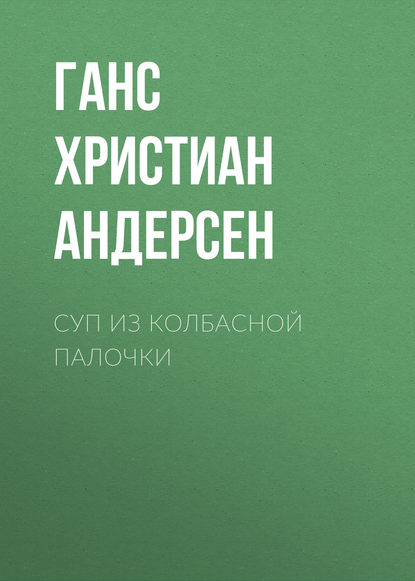 ГАНС ХРИСТИАН АНДЕРСЕН

СУП ИЗ КОЛБАСНОЙ ПАЛОЧКИ